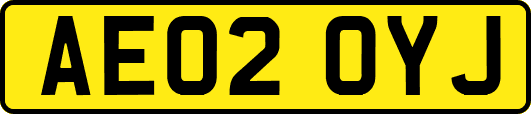 AE02 OYJ